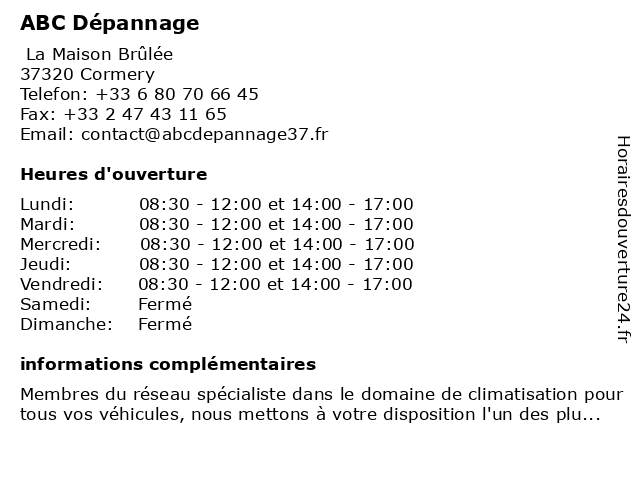 ABC Dépannage

La Maison Brûlée
37320 Cormery
Telefon: +33 6 80 70 66 45
Fax: +33 2 47 43 11 65
Email: contact@abcdepannage37.fr

Heures d'ouverture

| | |
|---|---|
| Lundi: | 08:30 - 12:00 et 14:00 - 17:00 |
| Mardi: | 08:30 - 12:00 et 14:00 - 17:00 |
| Mercredi: | 08:30 - 12:00 et 14:00 - 17:00 |
| Jeudi: | 08:30 - 12:00 et 14:00 - 17:00 |
| Vendredi: | 08:30 - 12:00 et 14:00 - 17:00 |
| Samedi: | Fermé |
| Dimanche: | Fermé |

informations complémentaires

Membres du réseau spécialiste dans le domaine de climatisation pour tous vos véhicules, nous mettons à votre disposition l'un des plu...

Horairesdouverture24.fr